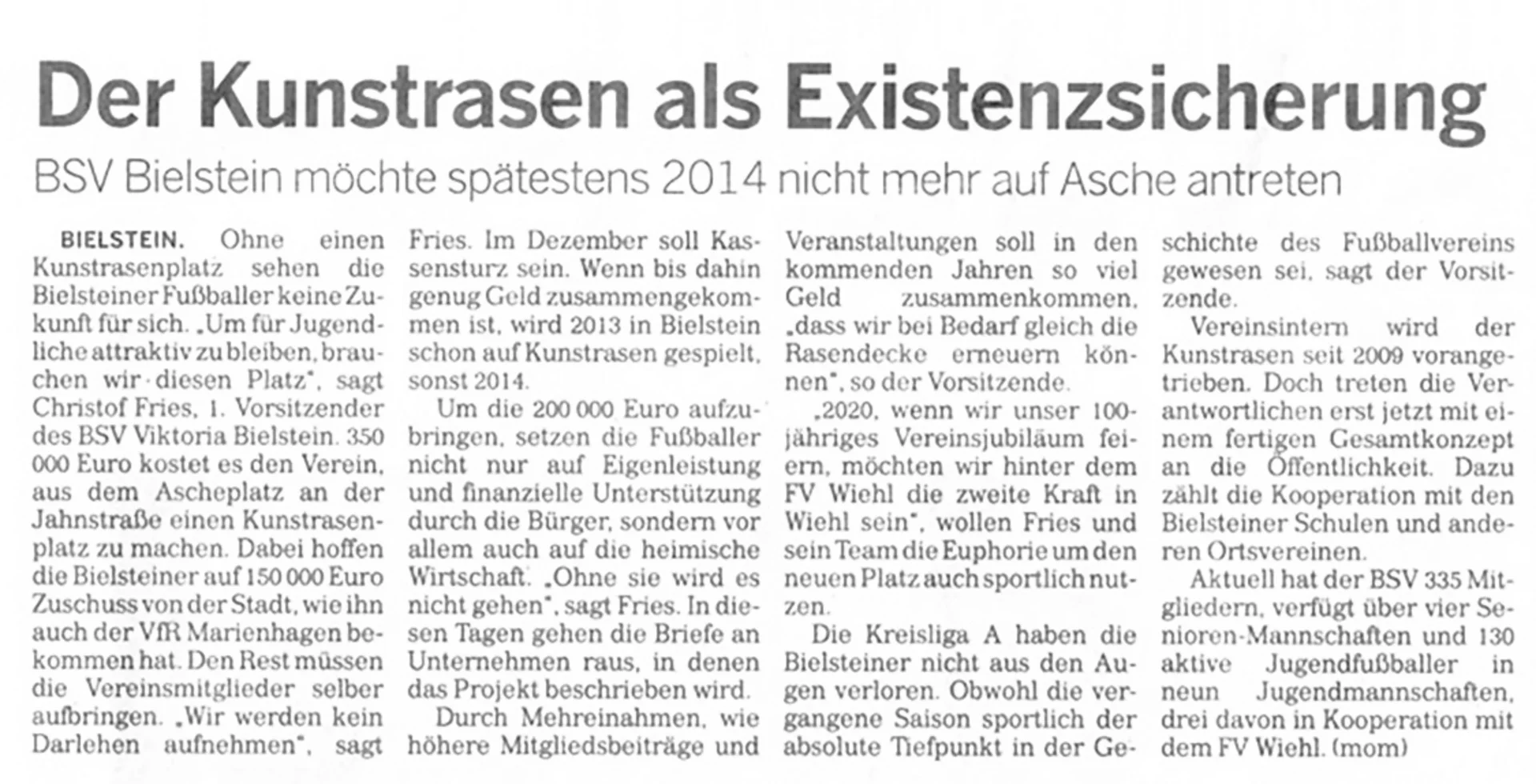 Der Kunstrasen als Existenzsicherung

BSV Bielstein möchte spätestens 2014 nicht mehr auf Asche antreten

BIELSTEIN. Ohne einen Kunstrasenplatz sehen die Bielsteiner Fußballer keine Zukunft für sich. „Um für Jugendliche attraktiv zu bleiben, brauchen wir diesen Platz", sagt Christof Fries, 1. Vorsitzender des BSV Viktoria Bielstein. 350 000 Euro kostet es den Verein, aus dem Ascheplatz an der Jahnstraße einen Kunstrasenplatz zu machen. Dabei hoffen die Bielsteiner auf 150 000 Euro Zuschuss von der Stadt, wie ihn auch der VfR Marienhagen bekommen hat. Den Rest müssen die Vereinsmitglieder selber aufbringen. „Wir werden kein Darlehen aufnehmen", sagt Fries. Im Dezember soll Kassensturz sein. Wenn bis dahin genug Geld zusammengekommen ist, wird 2013 in Bielstein schon auf Kunstrasen gespielt, sonst 2014.

Um die 200 000 Euro aufzubringen, setzen die Fußballer nicht nur auf Eigenleistung und finanzielle Unterstützung durch die Bürger, sondern vor allem auch auf die heimische Wirtschaft. „Ohne sie wird es nicht gehen", sagt Fries. In diesen Tagen gehen die Briefe an Unternehmen raus, in denen das Projekt beschrieben wird.

Durch Mehreinahmen, wie höhere Mitgliedsbeiträge und Veranstaltungen soll in den kommenden Jahren so viel Geld zusammenkommen, „dass wir bei Bedarf gleich die Rasendecke erneuern können", so der Vorsitzende.

„2020, wenn wir unser 100-jähriges Vereinsjubiläum feiern, möchten wir hinter dem FV Wiehl die zweite Kraft in Wiehl sein", wollen Fries und sein Team die Euphorie um den neuen Platz auch sportlich nutzen.

Die Kreisliga A haben die Bielsteiner nicht aus den Augen verloren. Obwohl die vergangene Saison sportlich der absolute Tiefpunkt in der Geschichte des Fußballvereins gewesen sei, sagt der Vorsitzende.

Vereinsintern wird der Kunstrasen seit 2009 vorangetrieben. Doch treten die Verantwortlichen erst jetzt mit einem fertigen Gesamtkonzept an die Öffentlichkeit. Dazu zählt die Kooperation mit den Bielsteiner Schulen und anderen Ortsvereinen.

Aktuell hat der BSV 335 Mitgliedern, verfügt über vier Senioren-Mannschaften und 130 aktive Jugendfußballer in neun Jugendmannschaften, drei davon in Kooperation mit dem FV Wiehl. (mom)